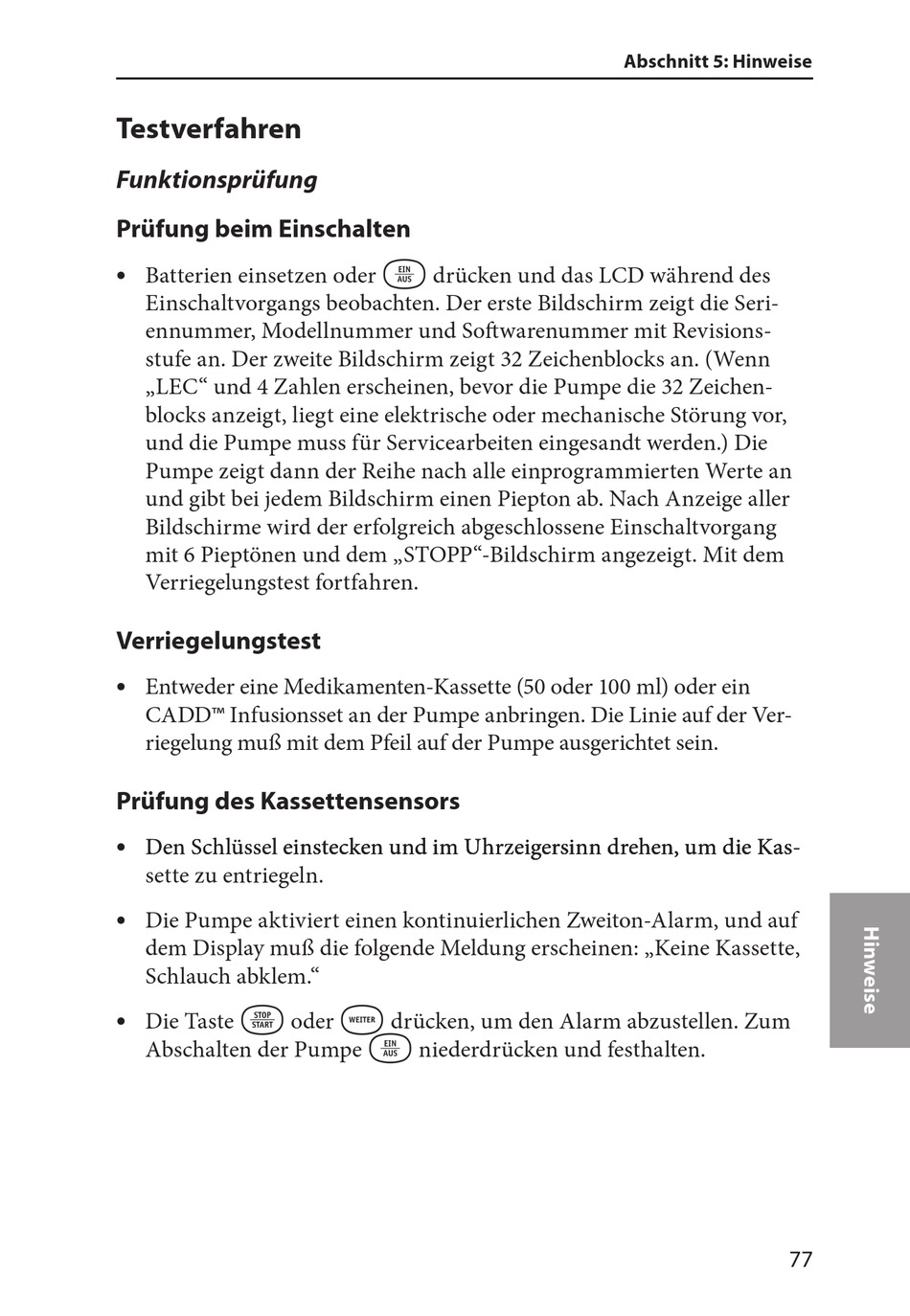 Abschnitt 5: Hinweise

Testverfahren

Funktionsprüfung

Prüfung beim Einschalten

• Batterien einsetzen oder EIN AUS drücken und das LCD während des Einschaltvorgangs beobachten. Der erste Bildschirm zeigt die Seriennummer, Modellnummer und Softwarenummer mit Revisionsstufe an. Der zweite Bildschirm zeigt 32 Zeichenblocks an. (Wenn „LEC“ und 4 Zahlen erscheinen, bevor die Pumpe die 32 Zeichenblocks anzeigt, liegt eine elektrische oder mechanische Störung vor, und die Pumpe muss für Servicearbeiten eingesandt werden.) Die Pumpe zeigt dann der Reihe nach alle einprogrammierten Werte an und gibt bei jedem Bildschirm einen Piepton ab. Nach Anzeige aller Bildschirme wird der erfolgreich abgeschlossene Einschaltvorgang mit 6 Pieptönen und dem „STOPP“-Bildschirm angezeigt. Mit dem Verriegelungstest fortfahren.

Verriegelungstest

• Entweder eine Medikamenten-Kassette (50 oder 100 ml) oder ein CADD™ Infusionsset an der Pumpe anbringen. Die Linie auf der Verriegelung muß mit dem Pfeil auf der Pumpe ausgerichtet sein.

Prüfung des Kassettensensors

• Den Schlüssel einstecken und im Uhrzeigersinn drehen, um die Kassette zu entriegeln.

• Die Pumpe aktiviert einen kontinuierlichen Zweiton-Alarm, und auf dem Display muß die folgende Meldung erscheinen: „Keine Kassette, Schlauch abklem.“

• Die Taste STOP START oder WEITER drücken, um den Alarm abzustellen. Zum Abschalten der Pumpe EIN AUS niederdrücken und festhalten.

Hinweise

77